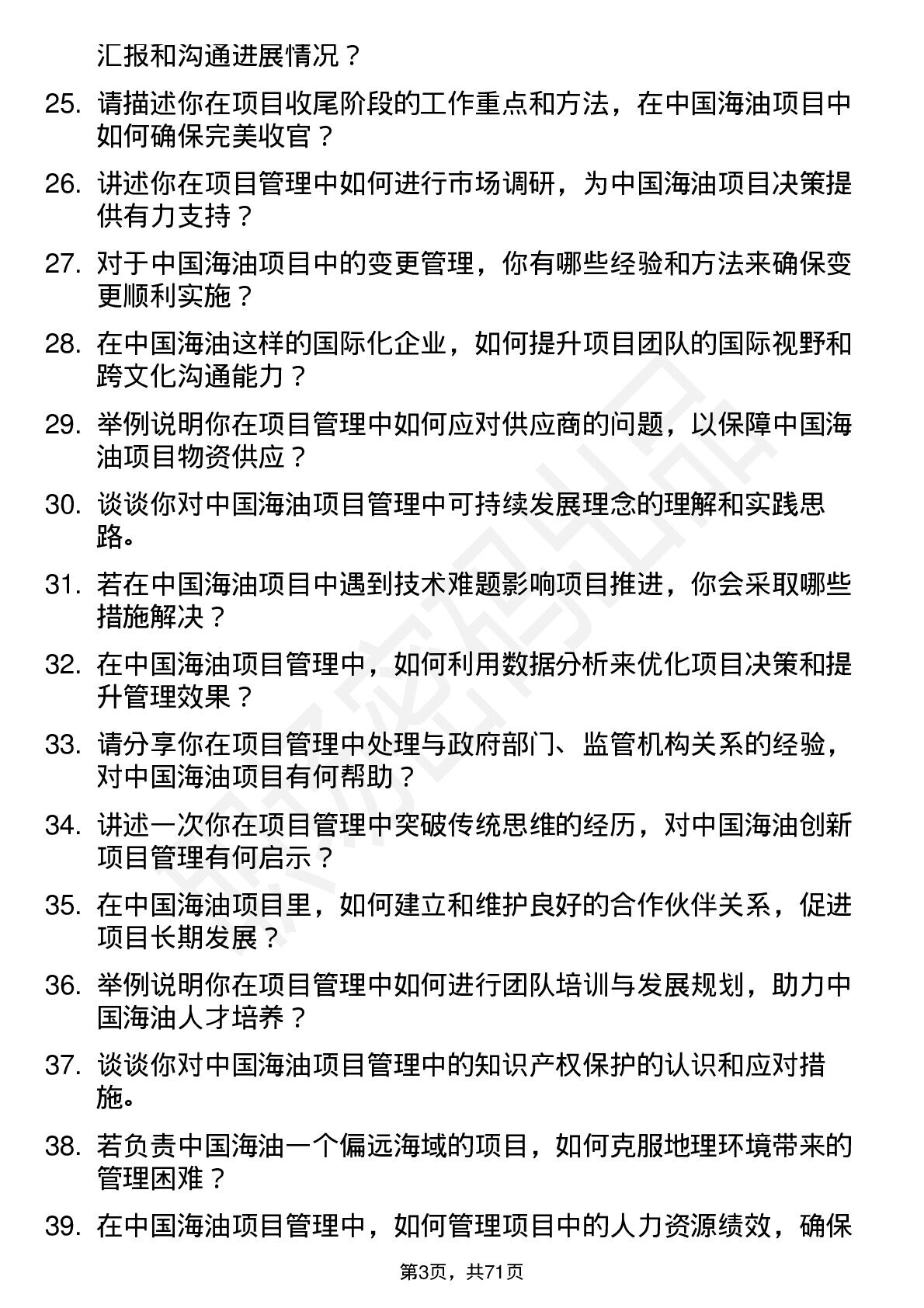 汇报和沟通进展情况？

25. 请描述你在项目收尾阶段的工作重点和方法，在中国海油项目中如何确保完美收官？

26. 讲述你在项目管理中如何进行市场调研，为中国海油项目决策提供有力支持？

27. 对于中国海油项目中的变更管理，你有哪些经验和方法来确保变更顺利实施？

28. 在中国海油这样的国际化企业，如何提升项目团队的国际视野和跨文化沟通能力？

29. 举例说明你在项目管理中如何应对供应商的问题，以保障中国海油项目物资供应？

30. 谈谈你对中国海油项目管理中可持续发展理念的理解和实践思路。

31. 若在中国海油项目中遇到技术难题影响项目推进，你会采取哪些措施解决？

32. 在中国海油项目管理中，如何利用数据分析来优化项目决策和提升管理效果？

33. 请分享你在项目管理中处理与政府部门、监管机构关系的经验，对中国海油项目有何帮助？

34. 讲述一次你在项目管理中突破传统思维的经历，对中国海油创新项目管理有何启示？

35. 在中国海油项目里，如何建立和维护良好的合作伙伴关系，促进项目长期发展？

36. 举例说明你在项目管理中如何进行团队培训与发展规划，助力中国海油人才培养？

37. 谈谈你对中国海油项目管理中的知识产权保护的认识和应对措施。

38. 若负责中国海油一个偏远海域的项目，如何克服地理环境带来的管理困难？

39. 在中国海油项目管理中，如何管理项目中的人力资源绩效，确保

第3页，共71页